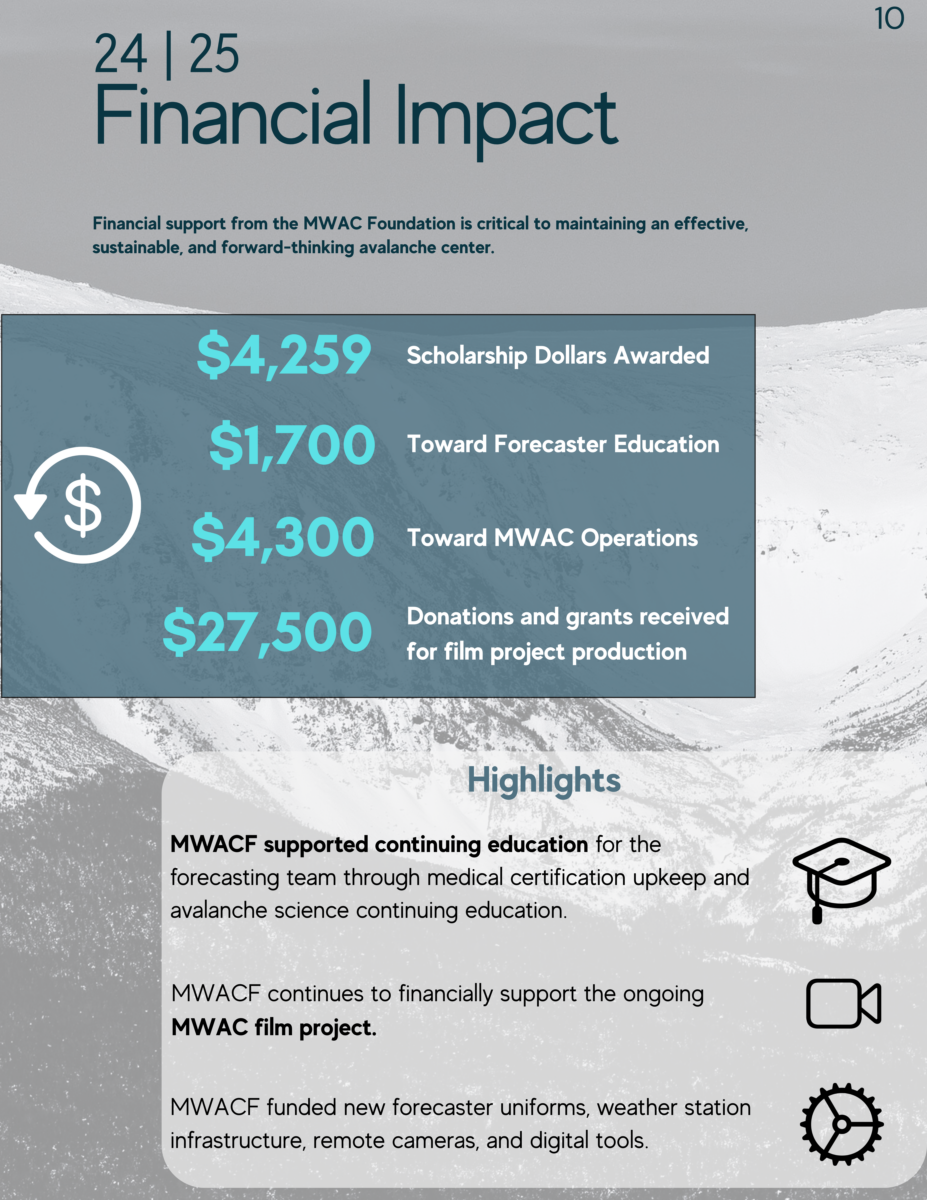 10

24 | 25
Financial Impact

Financial support from the MWAC Foundation is critical to maintaining an effective, sustainable, and forward-thinking avalanche center.

$4,259 Scholarship Dollars Awarded

$1,700 Toward Forecaster Education

$4,300 Toward MWAC Operations

$27,500 Donations and grants received for film project production

Highlights

MWACF supported continuing education for the forecasting team through medical certification upkeep and avalanche science continuing education.

MWACF continues to financially support the ongoing MWAC film project.

MWACF funded new forecaster uniforms, weather station infrastructure, remote cameras, and digital tools.